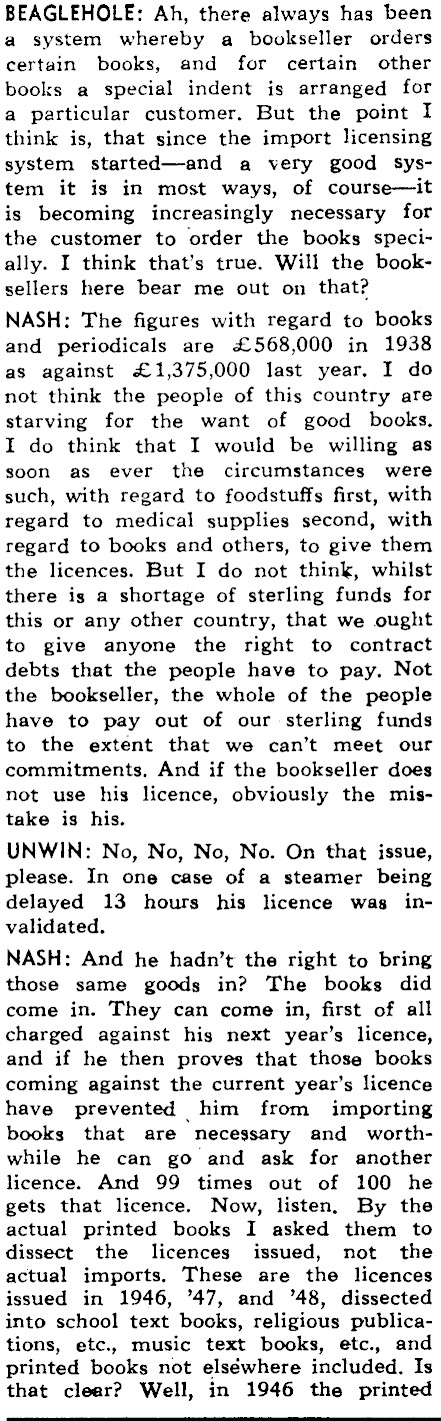 BEAGLEHOLE: Ah, there always has been a system whereby a bookseller orders certain books, and for certain other books a special indent is arranged for a particular customer. But the point I think is, that since the import licensing system started—and a very good system it is in most ways, of course—it is becoming increasingly necessary for the customer to order the books specially. I think that's true. Will the booksellers here bear me out on that?

NASH: The figures with regard to books and periodicals are £568,000 in 1938 as against £1,375,000 last year. I do not think the people of this country are starving for the want of good books. I do think that I would be willing as soon as ever the circumstances were such, with regard to foodstuffs first, with regard to medical supplies second, with regard to books and others, to give them the licences. But I do not think, whilst there is a shortage of sterling funds for this or any other country, that we ought to give anyone the right to contract debts that the people have to pay. Not the bookseller, the whole of the people have to pay out of our sterling funds to the extent that we can't meet our commitments. And if the bookseller does not use his licence, obviously the mistake is his.

UNWIN: No, No, No, No. On that issue, please. In one case of a steamer being delayed 13 hours his licence was invalidated.

NASH: And he hadn't the right to bring those same goods in? The books did come in. They can come in, first of all charged against his next year's licence, and if he then proves that those books coming against the current year's licence have prevented him from importing books that are necessary and worthwhile he can go and ask for another licence. And 99 times out of 100 he gets that licence. Now, listen. By the actual printed books I asked them to dissect the licences issued, not the actual imports. These are the licences issued in 1946, '47, and '48, dissected into school text books, religious publications, etc., music text books, etc., and printed books not elsewhere included. Is that clear? Well, in 1946 the printed